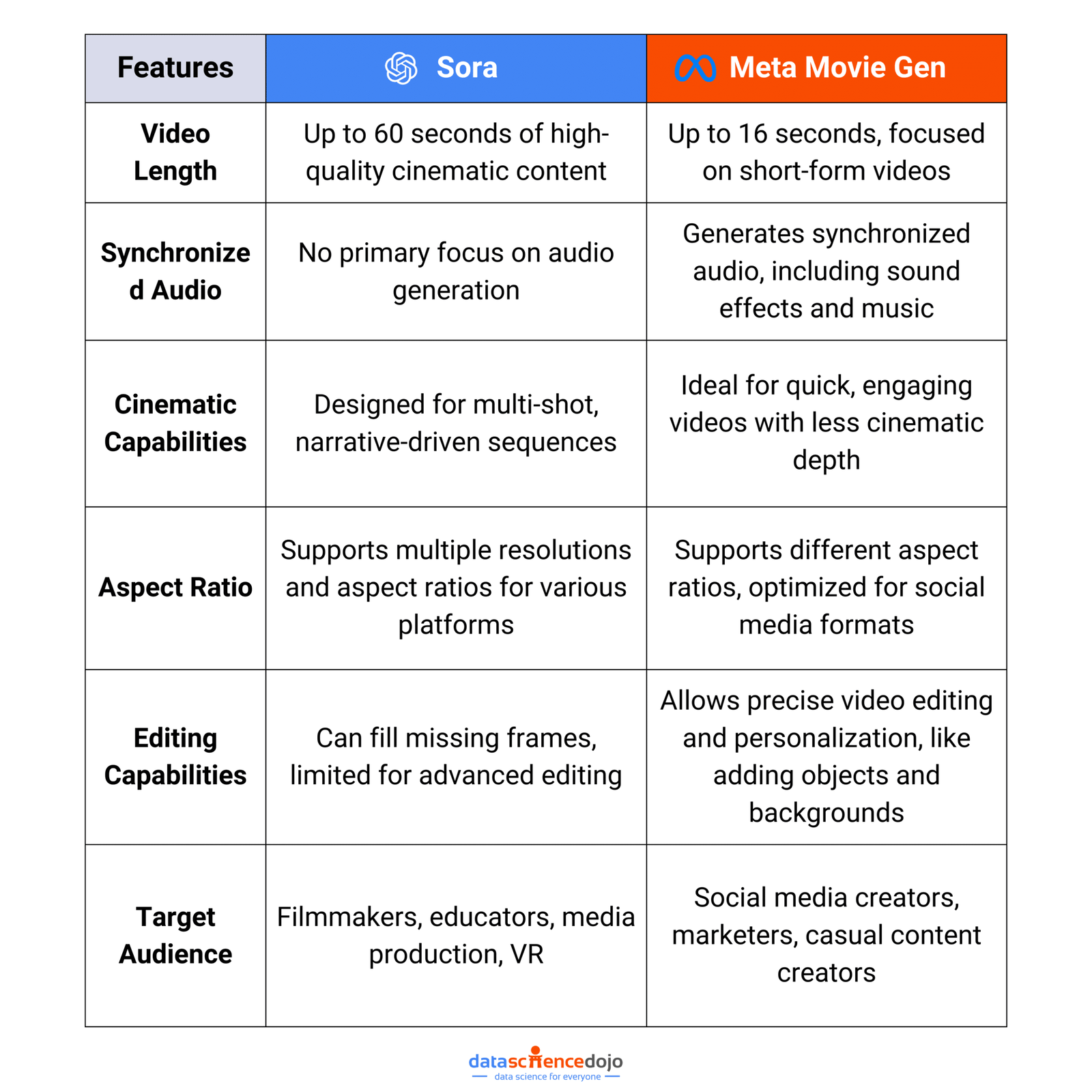 | Features | Sora | Meta Movie Gen |
|---|---|---|
| Video Length | Up to 60 seconds of high-quality cinematic content | Up to 16 seconds, focused on short-form videos |
| Synchronized Audio | No primary focus on audio generation | Generates synchronized audio, including sound effects and music |
| Cinematic Capabilities | Designed for multi-shot, narrative-driven sequences | Ideal for quick, engaging videos with less cinematic depth |
| Aspect Ratio | Supports multiple resolutions and aspect ratios for various platforms | Supports different aspect ratios, optimized for social media formats |
| Editing Capabilities | Can fill missing frames, limited for advanced editing | Allows precise video editing and personalization, like adding objects and backgrounds |
| Target Audience | Filmmakers, educators, media production, VR | Social media creators, marketers, casual content creators |

datasciencedojo
data science for everyone